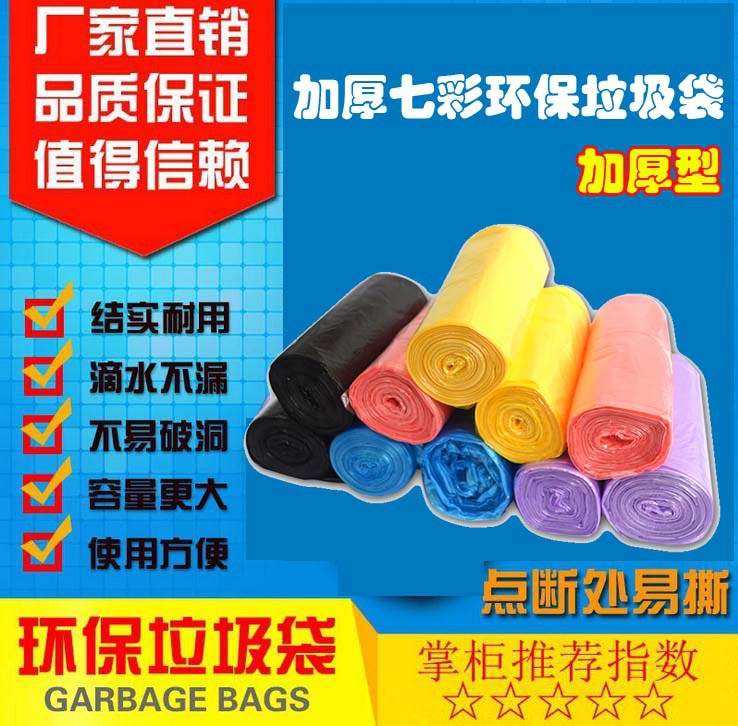 厂家直销
品质保证
值得信赖

加厚七彩环保垃圾袋
加厚型

结实耐用
滴水不漏
不易破洞
容量更大
使用方便

点断处易撕

环保垃圾袋
GARBAGE BAGS

掌柜推荐指数
☆☆☆☆☆